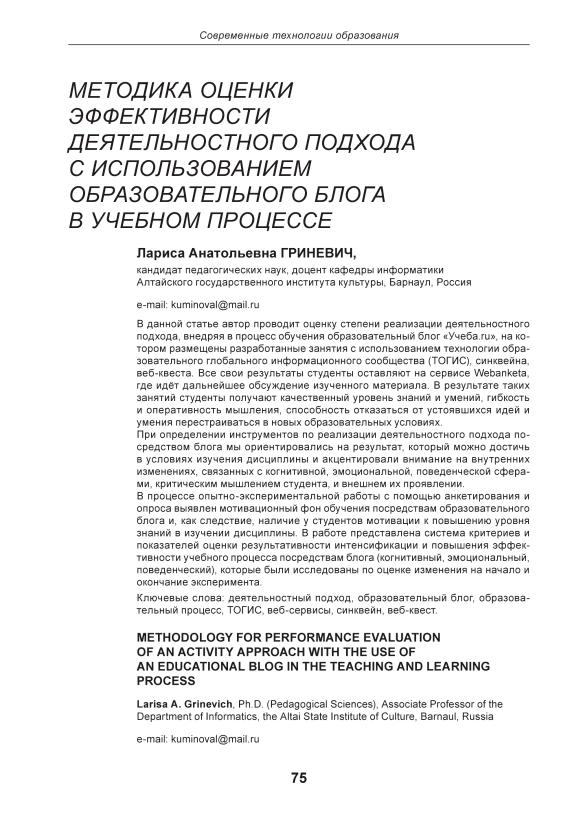 Современные технологии образования

МЕТОДИКА ОЦЕНКИ ЭФФЕКТИВНОСТИ ДЕЯТЕЛЬНОСТНОГО ПОДХОДА С ИСПОЛЬЗОВАНИЕМ ОБРАЗОВАТЕЛЬНОГО БЛОГА В УЧЕБНОМ ПРОЦЕССЕ

Лариса Анатольевна ГРИНЕВИЧ,
кандидат педагогических наук, доцент кафедры информатики Алтайского государственного института культуры, Барнаул, Россия

e-mail: kuminoval@mail.ru

В данной статье автор проводит оценку степени реализации деятельностного подхода, внедряя в процесс обучения образовательный блог «Учеба.ru», на котором размещены разработанные занятия с использованием технологии образовательного глобального информационного сообщества (ТОГИС), синквейна, веб-квеста. Все свои результаты студенты оставляют на сервисе Webanketa, где идёт дальнейшее обсуждение изученного материала. В результате таких занятий студенты получают качественный уровень знаний и умений, гибкость и оперативность мышления, способность отказаться от устоявшихся идей и умения перестраиваться в новых образовательных условиях.
При определении инструментов по реализации деятельностного подхода посредством блога мы ориентировались на результат, который можно достичь в условиях изучения дисциплины и акцентировали внимание на внутренних изменениях, связанных с когнитивной, эмоциональной, поведенческой сферами, критическим мышлением студента, и внешнем их проявлении.
В процессе опытно-экспериментальной работы с помощью анкетирования и опроса выявлен мотивационный фон обучения посредствам образовательного блога и, как следствие, наличие у студентов мотивации к повышению уровня знаний в изучении дисциплины. В работе представлена система критериев и показателей оценки результативности интенсификации и повышения эффективности учебного процесса посредствам блога (когнитивный, эмоциональный, поведенческий), которые были исследованы по оценке изменения на начало и окончание эксперимента.

Ключевые слова: деятельностный подход, образовательный блог, образовательный процесс, ТОГИС, веб-сервисы, синквейн, веб-квест.

METHODOLOGY FOR PERFORMANCE EVALUATION OF AN ACTIVITY APPROACH WITH THE USE OF AN EDUCATIONAL BLOG IN THE TEACHING AND LEARNING PROCESS

Larisa A. Grinevich, Ph.D. (Pedagogical Sciences), Associate Professor of the Department of Informatics, the Altai State Institute of Culture, Barnaul, Russia

e-mail: kuminoval@mail.ru

75